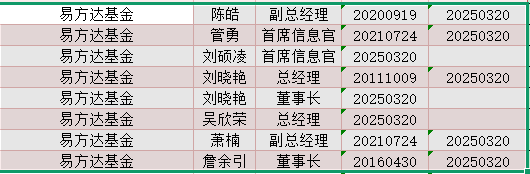 | 易方达基金 | 陈皓 | 副总经理 | 20200919 | 20250320 |
|---|---|---|---|---|
| 易方达基金 | 管勇 | 首席信息官 | 20210724 | 20250320 |
| 易方达基金 | 刘硕凌 | 首席信息官 | 20250320 | |
| 易方达基金 | 刘晓艳 | 总经理 | 20111009 | 20250320 |
| 易方达基金 | 刘晓艳 | 董事长 | 20250320 | |
| 易方达基金 | 吴欣荣 | 总经理 | 20250320 | |
| 易方达基金 | 萧楠 | 副总经理 | 20210724 | 20250320 |
| 易方达基金 | 詹余引 | 董事长 | 20160430 | 20250320 |